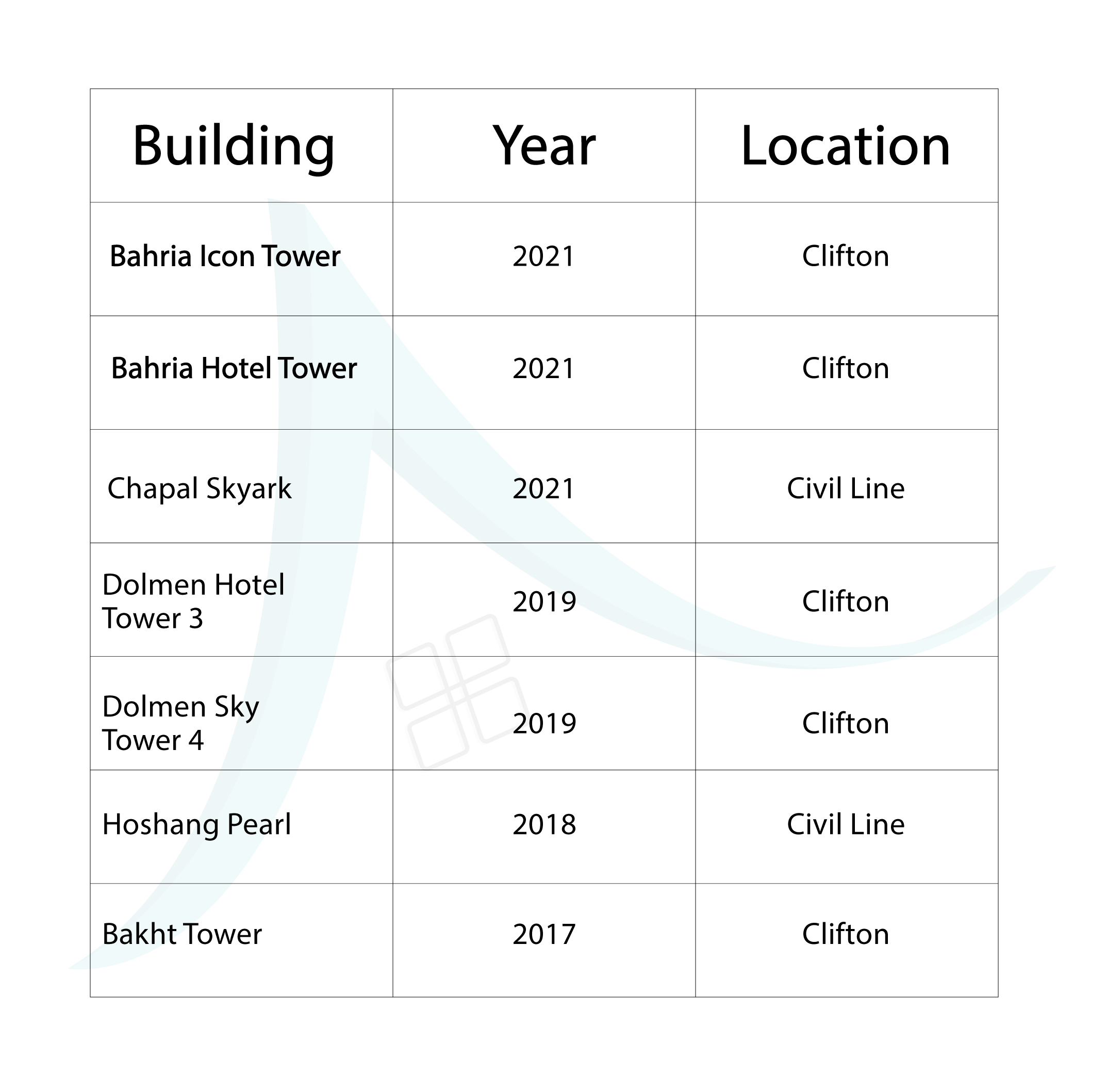 | Building | Year | Location |
|---|---|---|
| Bahria Icon Tower | 2021 | Clifton |
| Bahria Hotel Tower | 2021 | Clifton |
| Chapal Skyark | 2021 | Civil Line |
| Dolmen Hotel Tower 3 | 2019 | Clifton |
| Dolmen Sky Tower 4 | 2019 | Clifton |
| Hoshang Pearl | 2018 | Civil Line |
| Bakht Tower | 2017 | Clifton |